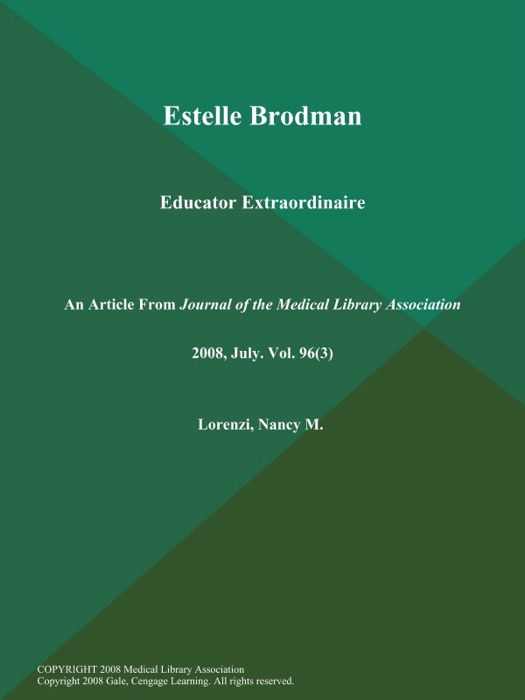 Estelle Brodman

Educator Extraordinaire

An Article From Journal of the Medical Library Association

2008, July. Vol. 96(3)

Lorenzi, Nancy M.

COPYRIGHT 2008 Medical Library Association
Copyright 2008 Gale, Cengage Learning. All rights reserved.